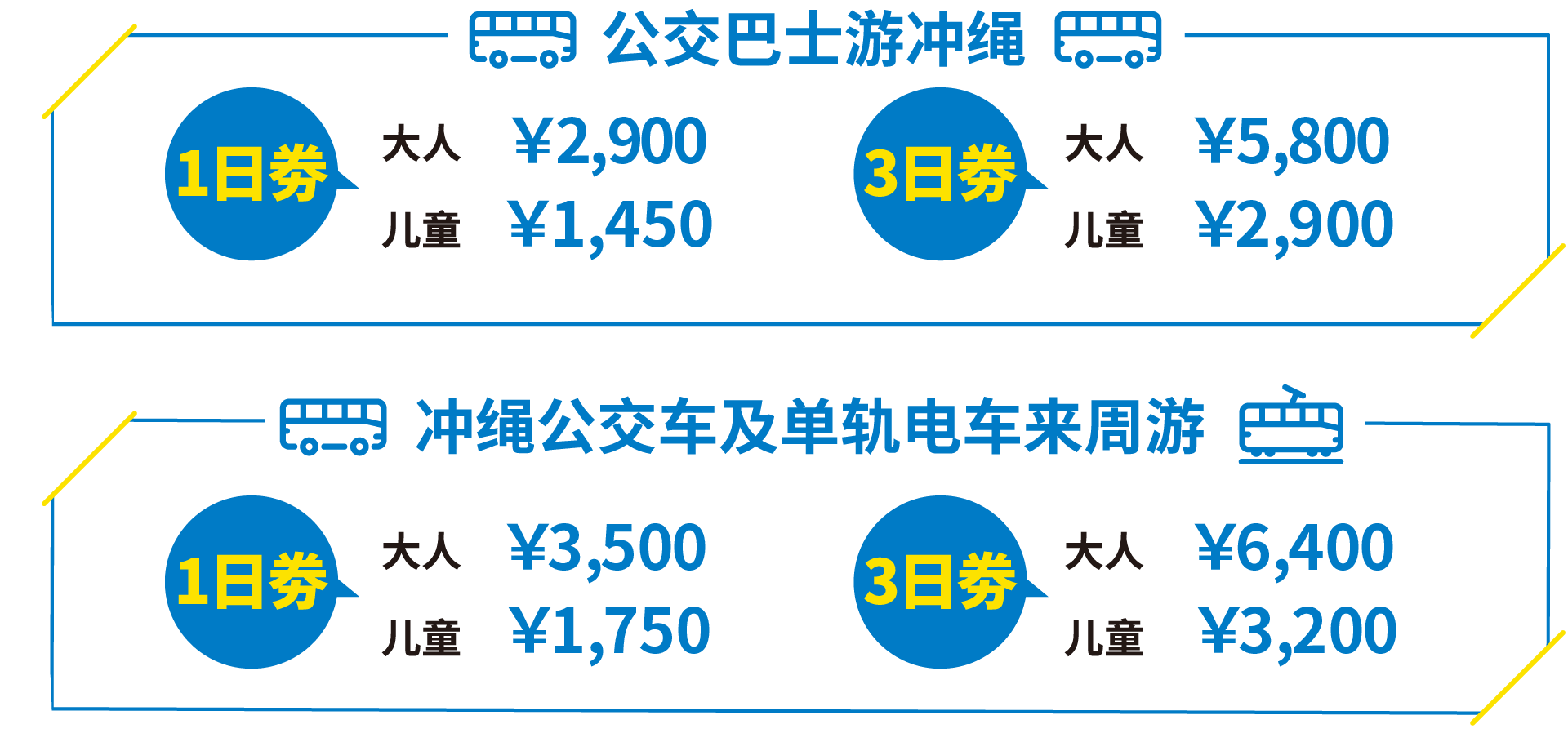 公交巴士游冲绳

1日券
大人 ¥2,900
儿童 ¥1,450

3日券
大人 ¥5,800
儿童 ¥2,900

冲绳公交车及单轨电车来周游

1日券
大人 ¥3,500
儿童 ¥1,750

3日券
大人 ¥6,400
儿童 ¥3,200